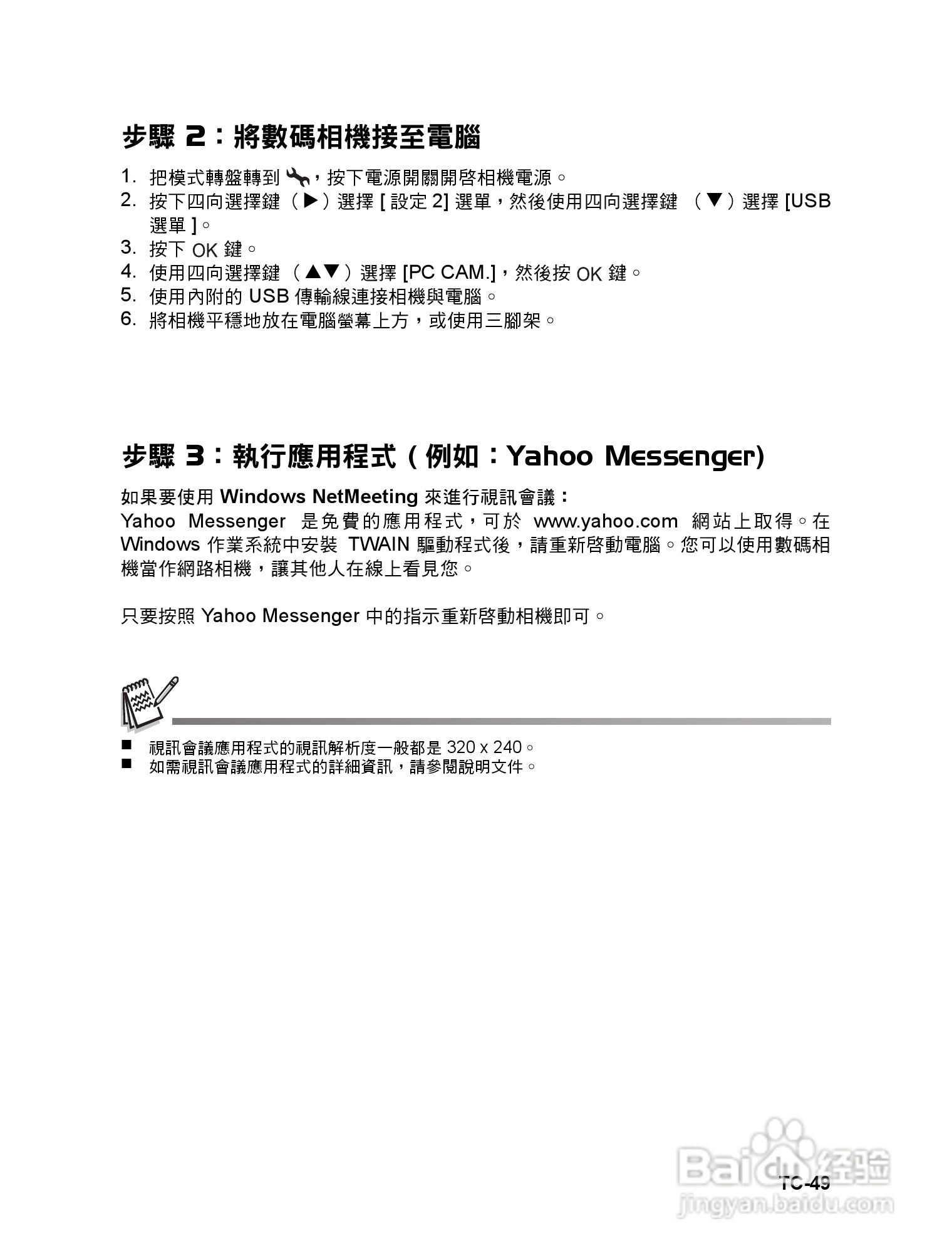 步驟 2：將數碼相機接至電腦

1. 把模式轉盤轉到 ，按下電源開關開啓相機電源。
2. 按下四向選擇鍵（▶）選擇 [ 設定 2] 選單，然後使用四向選擇鍵 （▼）選擇 [USB 選單 ]。
3. 按下 OK 鍵。
4. 使用四向選擇鍵 （▲▼）選擇 [PC CAM.]，然後按 OK 鍵。
5. 使用內附的 USB 傳輸線連接相機與電腦。
6. 將相機平穩地放在電腦螢幕上方，或使用三腳架。

步驟 3：執行應用程式（例如：Yahoo Messenger)

如果要使用 Windows NetMeeting 來進行視訊會議：
Yahoo Messenger 是免費的應用程式，可於 www.yahoo.com 網站上取得。在 Windows 作業系統中安裝 TWAIN 驅動程式後，請重新啓動電腦。您可以使用數碼相機當作網路相機，讓其他人在線上看見您。

只要按照 Yahoo Messenger 中的指示重新啓動相機即可。

■ 視訊會議應用程式的視訊解析度一般都是 320 x 240。
■ 如需視訊會議應用程式的詳細資訊，請參閱說明文件。

TC-49

Baidu经验
jingyan.baidu.com